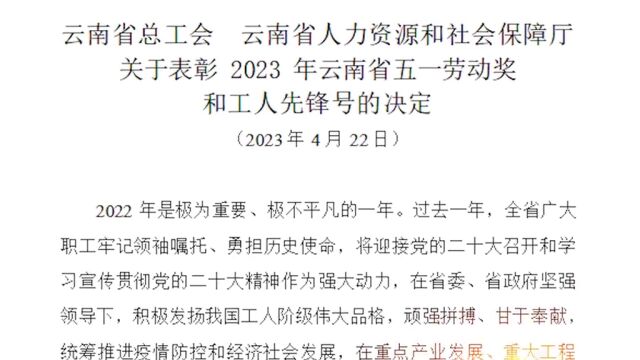 云南省总工会　云南省人力资源和社会保障厅
关于表彰 2023 年云南省五一劳动奖
和工人先锋号的决定
（2023 年 4 月 22 日）

2022 年是极为重要、极不平凡的一年。过去一年，全省广大职工牢记领袖嘱托、勇担历史使命，将迎接党的二十大召开和学习宣传贯彻党的二十大精神作为强大动力，在省委、省政府坚强领导下，积极发扬我国工人阶级伟大品格，顽强拼搏、甘于奉献，统筹推进疫情防控和经济社会发展，在重点产业发展、重大工程